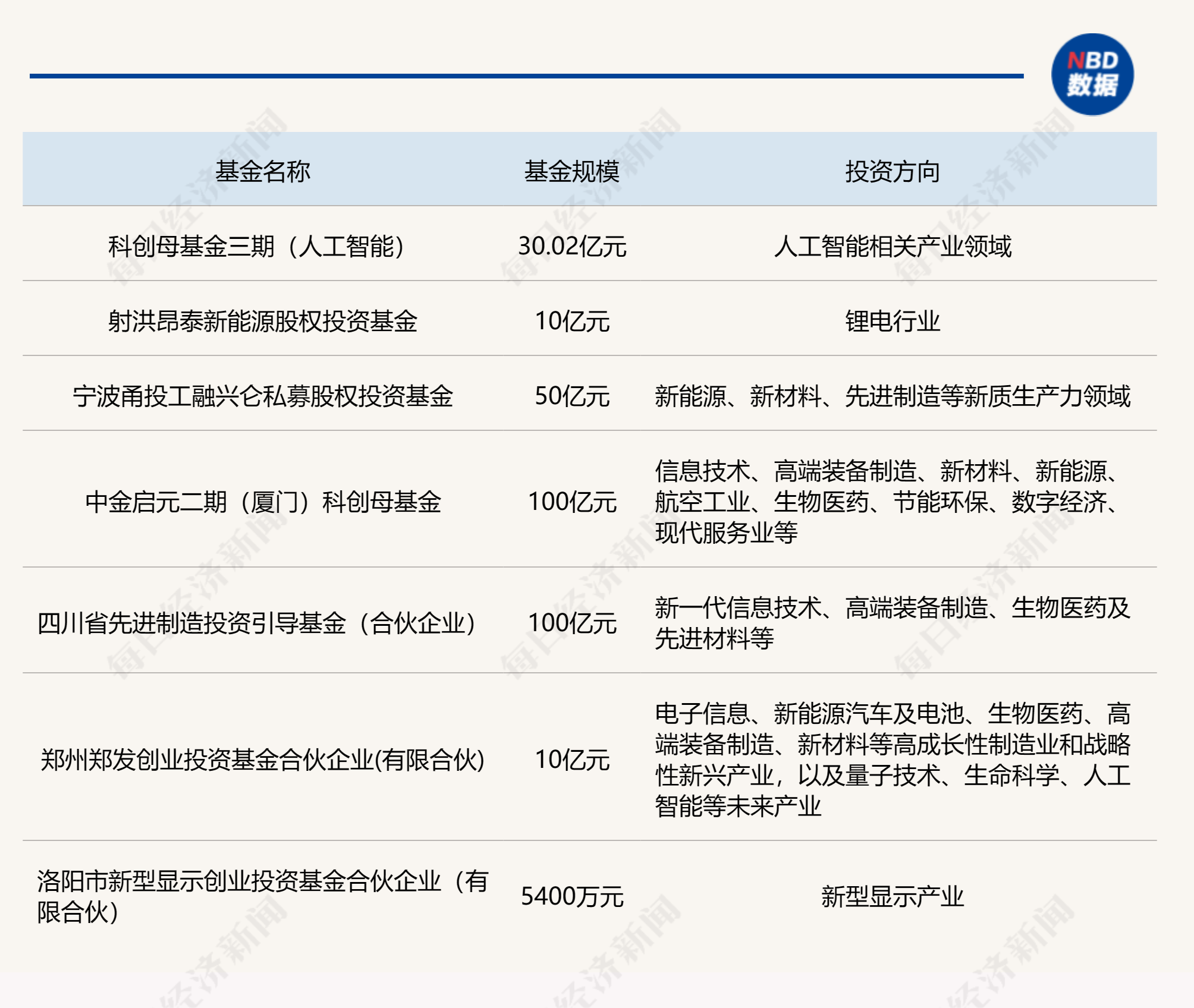 NBD
数据

| 基金名称 | 基金规模 | 投资方向 |
|---|---|---|
| 科创母基金三期（人工智能） | 30.02亿元 | 人工智能相关产业领域 |
| 射洪昂泰新能源股权投资基金 | 10亿元 | 锂电行业 |
| 宁波甬投工融兴仑私募股权投资基金 | 50亿元 | 新能源、新材料、先进制造等新质生产力领域 |
| 中金启元二期（厦门）科创母基金 | 100亿元 | 信息技术、高端装备制造、新材料、新能源、航空工业、生物医药、节能环保、数字经济、现代服务业等 |
| 四川省先进制造投资引导基金（合伙企业） | 100亿元 | 新一代信息技术、高端装备制造、生物医药及先进材料等 |
| 郑州郑发创业投资基金合伙企业(有限合伙) | 10亿元 | 电子信息、新能源汽车及电池、生物医药、高端装备制造、新材料等高成长性制造业和战略性新兴产业，以及量子技术、生命科学、人工智能等未来产业 |
| 洛阳市新型显示创业投资基金合伙企业（有限合伙） | 5400万元 | 新型显示产业 |

每日经济新闻